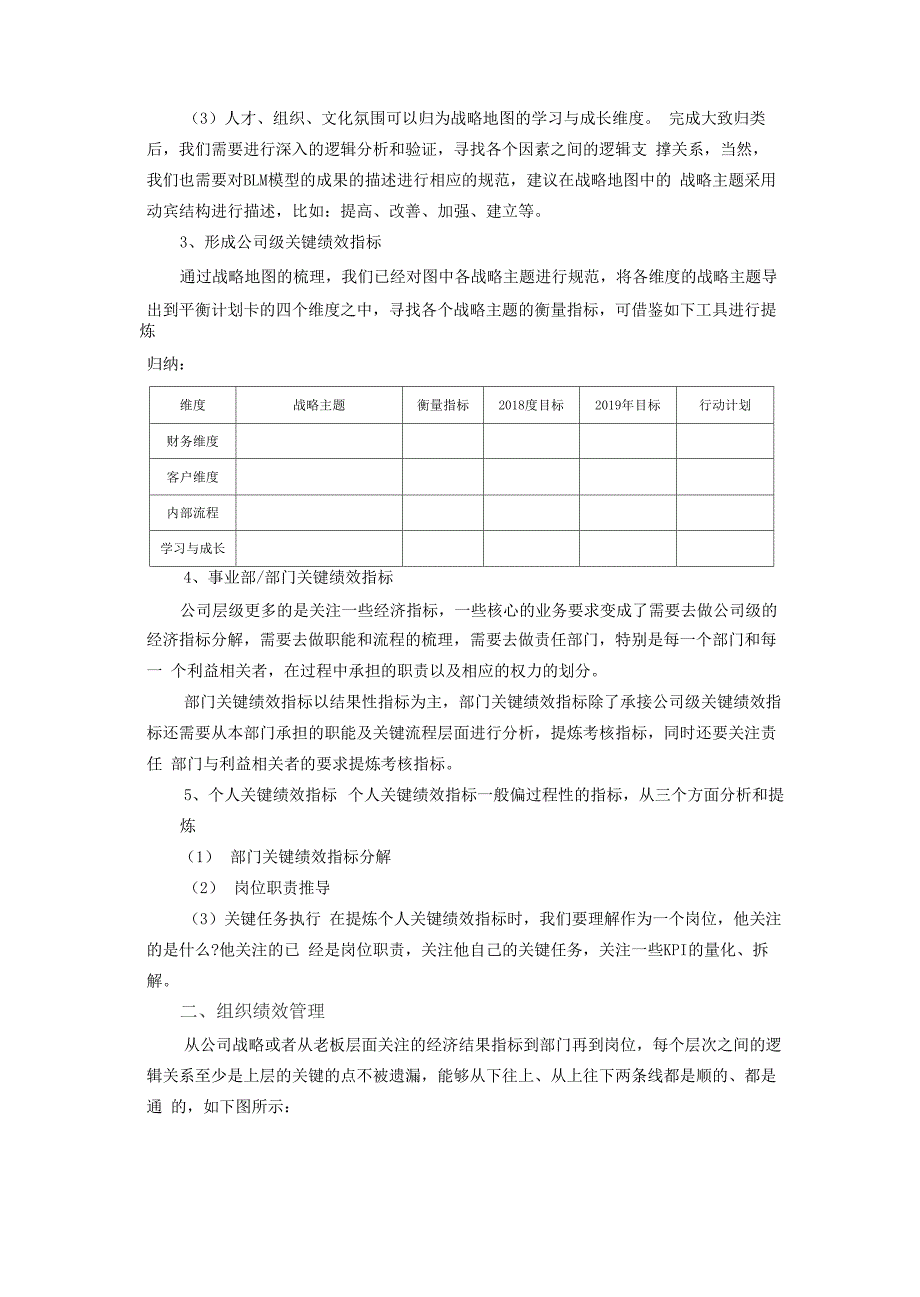 （3）人才、组织、文化氛围可以归为战略地图的学习与成长维度。 完成大致归类后，我们需要进行深入的逻辑分析和验证，寻找各个因素之间的逻辑支 撑关系，当然，我们也需要对BLM模型的成果的描述进行相应的规范，建议在战略地图中的 战略主题采用动宾结构进行描述，比如：提高、改善、加强、建立等。

3、形成公司级关键绩效指标

通过战略地图的梳理，我们已经对图中各战略主题进行规范，将各维度的战略主题导出到平衡计划卡的四个维度之中，寻找各个战略主题的衡量指标，可借鉴如下工具进行提炼

归纳：

| 维度 | 战略主题 | 衡量指标 | 2018度目标 | 2019年目标 | 行动计划 |
|---|---|---|---|---|---|
| 财务维度 | | | | | |
| 客户维度 | | | | | |
| 内部流程 | | | | | |
| 学习与成长 | | | | | |

4、事业部/部门关键绩效指标

公司层级更多的是关注一些经济指标，一些核心的业务要求变成了需要去做公司级的经济指标分解，需要去做职能和流程的梳理，需要去做责任部门，特别是每一个部门和每一 个利益相关者，在过程中承担的职责以及相应的权力的划分。

部门关键绩效指标以结果性指标为主，部门关键绩效指标除了承接公司级关键绩效指标还需要从本部门承担的职能及关键流程层面进行分析，提炼考核指标，同时还要关注责任 部门与利益相关者的要求提炼考核指标。

5、个人关键绩效指标 个人关键绩效指标一般偏过程性的指标，从三个方面分析和提炼

（1） 部门关键绩效指标分解

（2） 岗位职责推导

（3）关键任务执行 在提炼个人关键绩效指标时，我们要理解作为一个岗位，他关注的是什么?他关注的已 经是岗位职责，关注他自己的关键任务，关注一些KPI的量化、拆解。

二、组织绩效管理

从公司战略或者从老板层面关注的经济结果指标到部门再到岗位，每个层次之间的逻辑关系至少是上层的关键的点不被遗漏，能够从下往上、从上往下两条线都是顺的、都是通 的，如下图所示：